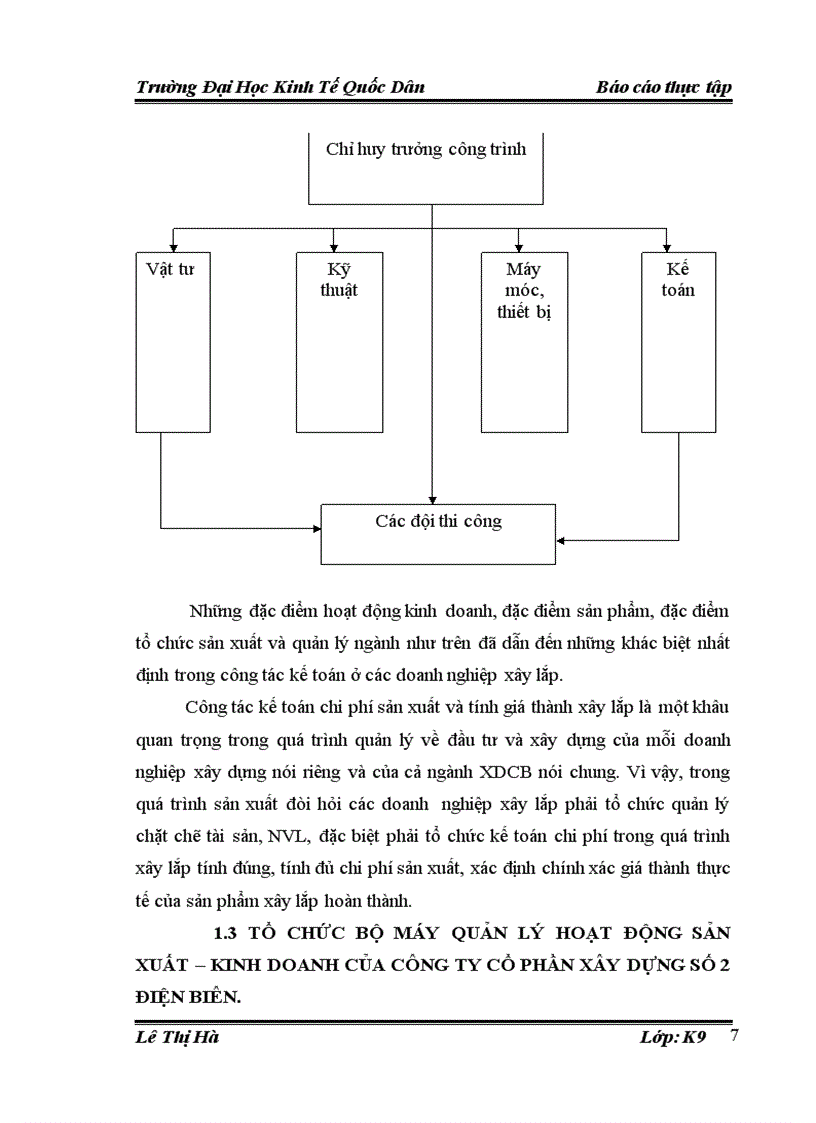 Trường Đại Học Kinh Tế Quốc Dân Báo cáo thực tập

Chỉ huy trưởng công trình

Vật tư

Kỹ thuật

Máy móc, thiết bị

Kế toán

Các đội thi công

Những đặc điểm hoạt động kinh doanh, đặc điểm sản phẩm, đặc điểm tổ chức sản xuất và quản lý ngành như trên đã dẫn đến những khác biệt nhất định trong công tác kế toán ở các doanh nghiệp xây lắp.

Công tác kế toán chi phí sản xuất và tính giá thành xây lắp là một khâu quan trọng trong quá trình quản lý về đầu tư và xây dựng của mỗi doanh nghiệp xây dựng nói riêng và của cả ngành XDCB nói chung. Vì vậy, trong quá trình sản xuất đòi hỏi các doanh nghiệp xây lắp phải tổ chức quản lý chặt chẽ tài sản, NVL, đặc biệt phải tổ chức kế toán chi phí trong quá trình xây lắp tính đúng, tính đủ chi phí sản xuất, xác định chính xác giá thành thực tế của sản phẩm xây lắp hoàn thành.

1.3 TỔ CHỨC BỘ MÁY QUẢN LÝ HOẠT ĐỘNG SẢN XUẤT – KINH DOANH CỦA CÔNG TY CỔ PHẦN XÂY DỰNG SỐ 2 ĐIỆN BIÊN.

Lê Thị Hà Lớp: K9 7